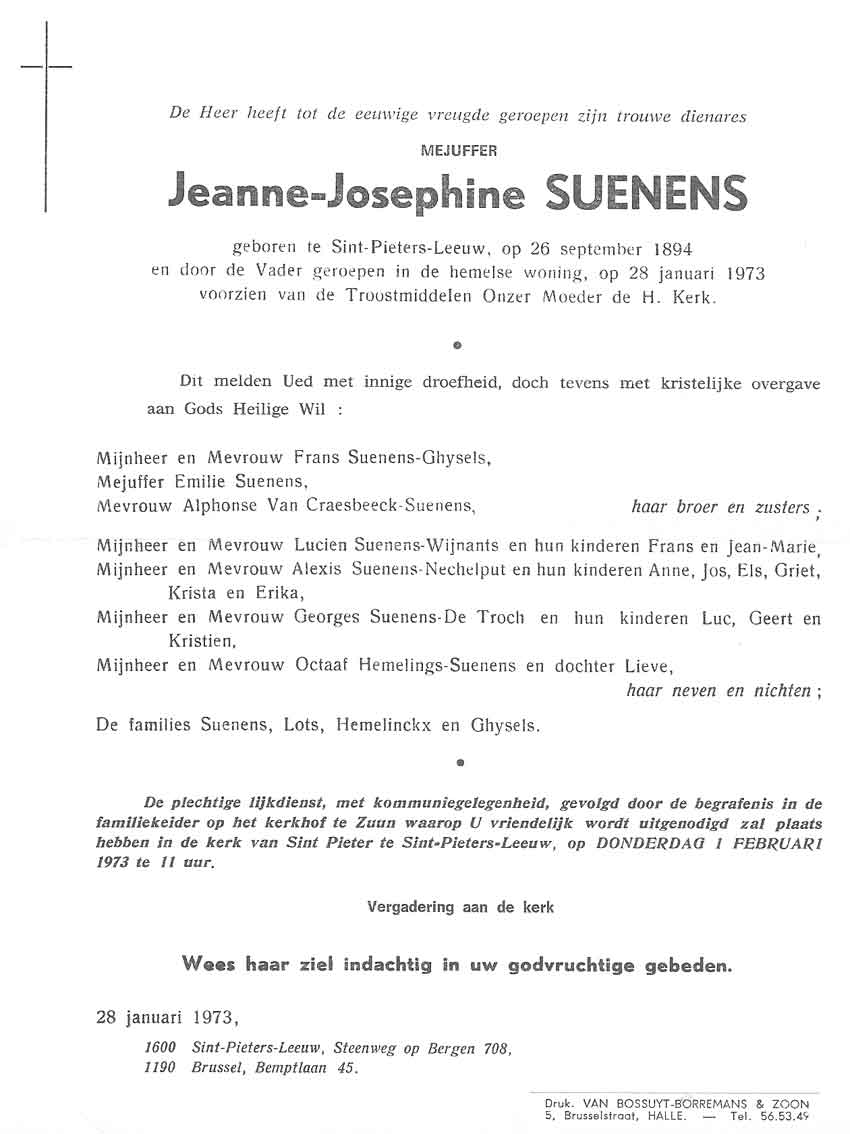 De Heer heeft tot de eeuwige vreugde geroepen zijn trouwe dienares

MEJUFFER

Jeanne-Josephine SUENENS

geboren te Sint-Pieters-Leeuw, op 26 september 1894
en door de Vader geroepen in de hemelse woning, op 28 januari 1973
voorzien van de Troostmiddelen Onzer Moeder de H. Kerk.

Dit melden Ued met innige droefheid, doch tevens met kristelijke overgave aan Gods Heilige Wil :

Mijnheer en Mevrouw Frans Suenens-Ghysels,
Mejuffer Emilie Suenens,
Mevrouw Alphonse Van Craesbeeck-Suenens, haar broer en zusters ;

Mijnheer en Mevrouw Lucien Suenens-Wijnants en hun kinderen Frans en Jean-Marie,
Mijnheer en Mevrouw Alexis Suenens-Nechelput en hun kinderen Anne, Jos, Els, Griet, Krista en Erika,
Mijnheer en Mevrouw Georges Suenens-De Troch en hun kinderen Luc, Geert en Kristien,
Mijnheer en Mevrouw Octaaf Hemelings-Suenens en dochter Lieve,
haar neven en nichten ;

De families Suenens, Lots, Hemelinckx en Ghysels.

De plechtige lijkdienst, met kommuniegelegenheid, gevolgd door de begrafenis in de familiekelder op het kerkhof te Zuun waarop U vriendelijk wordt uitgenodigd zal plaats hebben in de kerk van Sint Pieter te Sint-Pieters-Leeuw, op DONDERDAG 1 FEBRUARI 1973 te 11 uur.

Vergadering aan de kerk

Wees haar ziel indachtig in uw godvruchtige gebeden.

28 januari 1973,

1600 Sint-Pieters-Leeuw, Steenweg op Bergen 708,
1190 Brussel, Bemptlaan 45.

Druk. VAN BOSSUYT-BORREMANS & ZOON
5, Brusselstraat, HALLE. — Tel. 56.53.49